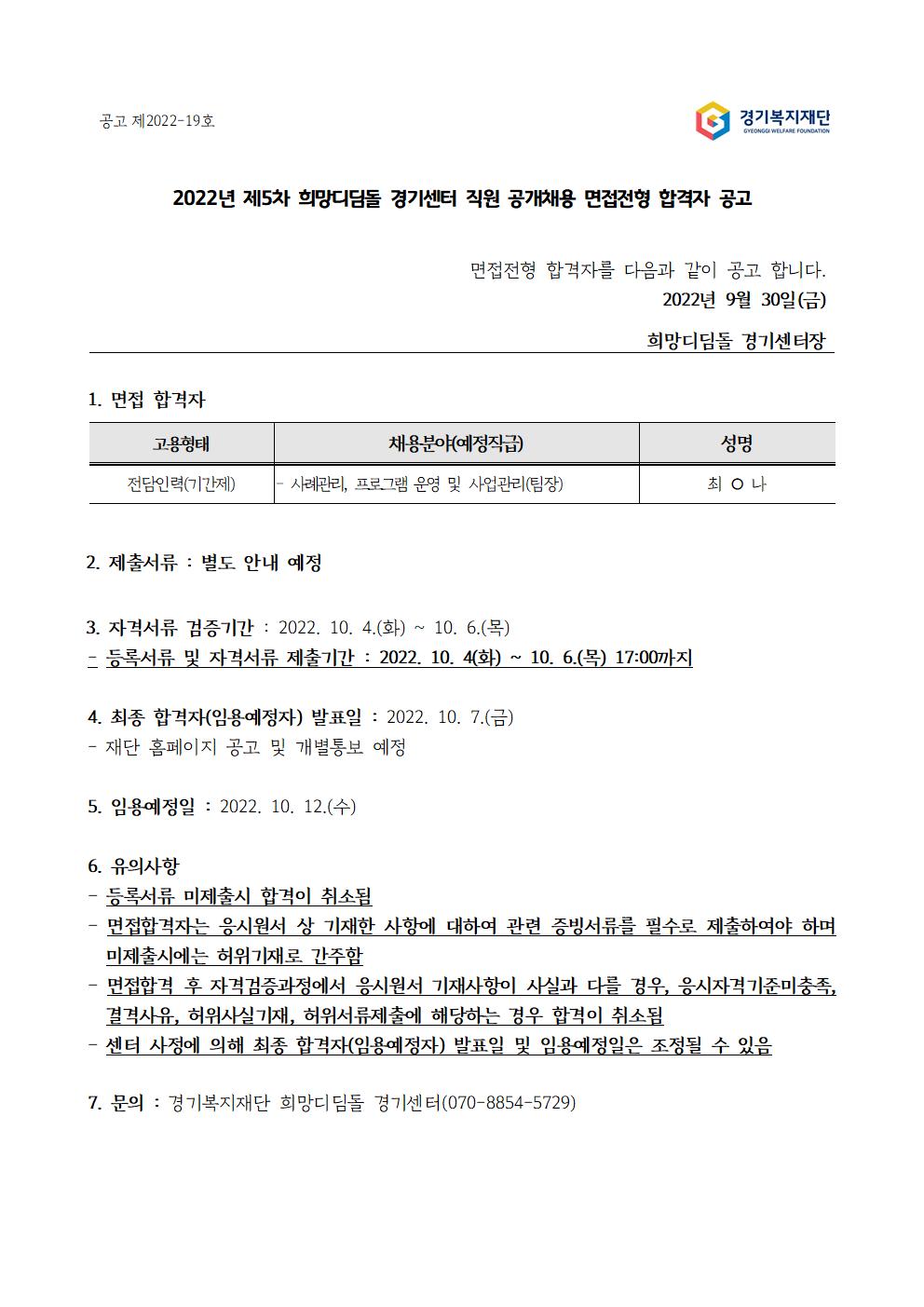 공고 제2022-19호

경기복지재단
GYEONGGI WELFARE FOUNDATION

2022년 제5차 희망디딤돌 경기센터 직원 공개채용 면접전형 합격자 공고

면접전형 합격자를 다음과 같이 공고 합니다.
2022년 9월 30일(금)

희망디딤돌 경기센터장

1. 면접 합격자

| 고용형태 | 채용분야(예정직급) | 성명 |
|---|---|---|
| 전담인력(기간제) | - 사례관리, 프로그램 운영 및 사업관리(팀장) | 최 ○ 나 |

2. 제출서류 : 별도 안내 예정

3. 자격서류 검증기간 : 2022. 10. 4.(화) ~ 10. 6.(목)
- 등록서류 및 자격서류 제출기간 : 2022. 10. 4(화) ~ 10. 6.(목) 17:00까지

4. 최종 합격자(임용예정자) 발표일 : 2022. 10. 7.(금)
- 재단 홈페이지 공고 및 개별통보 예정

5. 임용예정일 : 2022. 10. 12.(수)

6. 유의사항
- 등록서류 미제출시 합격이 취소됨
- 면접합격자는 응시원서 상 기재한 사항에 대하여 관련 증빙서류를 필수로 제출하여야 하며 미제출시에는 허위기재로 간주함
- 면접합격 후 자격검증과정에서 응시원서 기재사항이 사실과 다를 경우, 응시자격기준미충족, 결격사유, 허위사실기재, 허위서류제출에 해당하는 경우 합격이 취소됨
- 센터 사정에 의해 최종 합격자(임용예정자) 발표일 및 임용예정일은 조정될 수 있음

7. 문의 : 경기복지재단 희망디딤돌 경기센터(070-8854-5729)